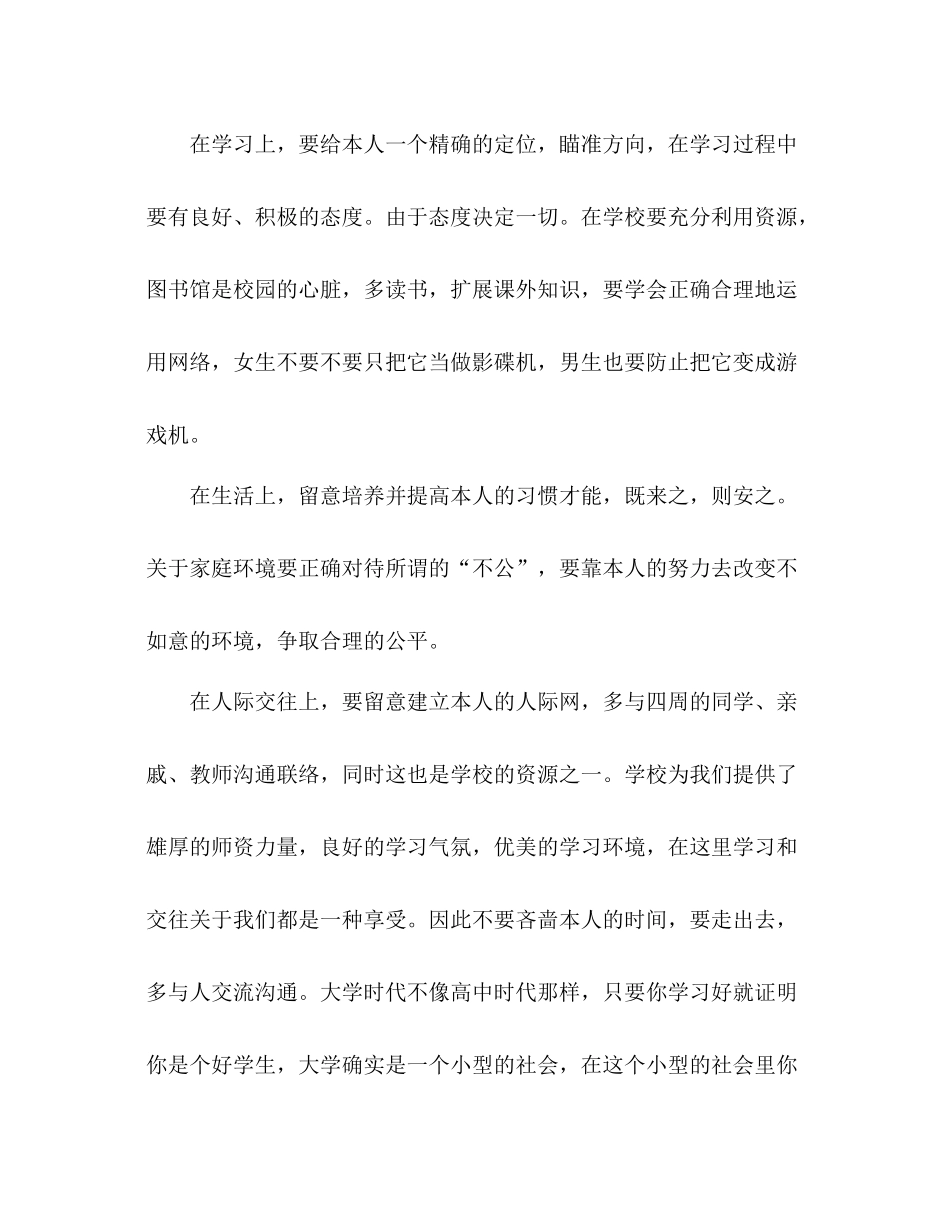 在学习上，要给本人一个精确的定位，瞄准方向，在学习过程中要有良好、积极的态度。由于态度决定一切。在学校要充分利用资源，图书馆是校园的心脏，多读书，扩展课外知识，要学会正确合理地运用网络，女生不要不要只把它当做影碟机，男生也要防止把它变成游戏机。

在生活上，留意培养并提高本人的习惯才能，既来之，则安之。关于家庭环境要正确对待所谓的“不公”，要靠本人的努力去改变不如意的环境，争取合理的公平。

在人际交往上，要留意建立本人的人际网，多与四周的同学、亲戚、教师沟通联络，同时这也是学校的资源之一。学校为我们提供了雄厚的师资力量，良好的学习气氛，优美的学习环境，在这里学习和交往关于我们都是一种享受。因此不要吝啬本人的时间，要走出去，多与人交流沟通。大学时代不像高中时代那样，只要你学习好就证明你是个好学生，大学确实是一个小型的社会，在这个小型的社会里你